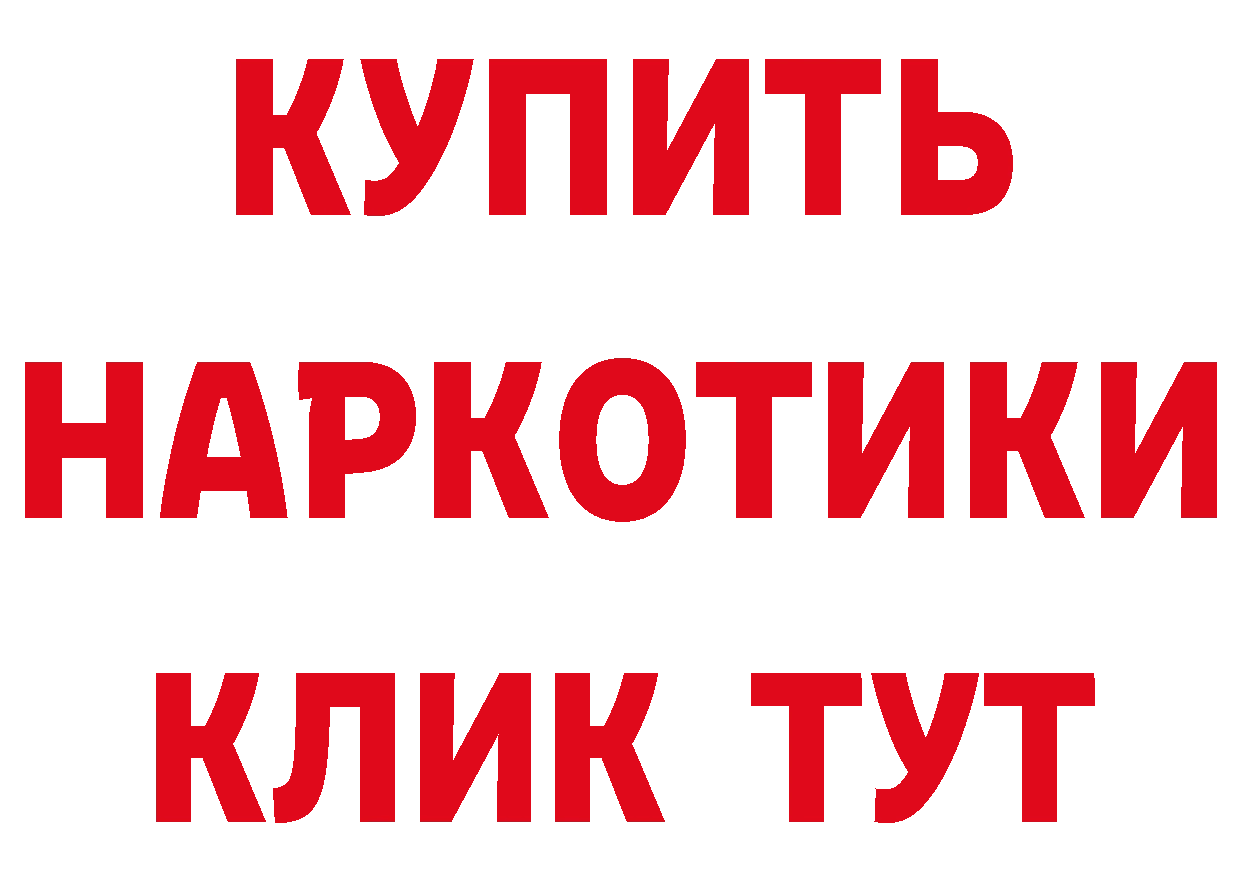 КУПИТЬ
НАРКОТИКИ
КЛИК ТУТ